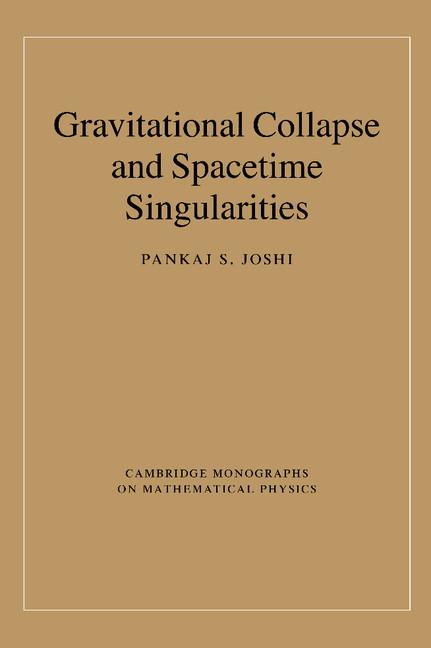 Gravitational Collapse and Spacetime Singularities

PANKAJ S. JOSHI

CAMBRIDGE MONOGRAPHS ON MATHEMATICAL PHYSICS